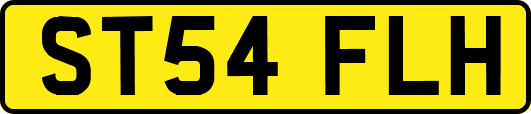 ST54 FLH